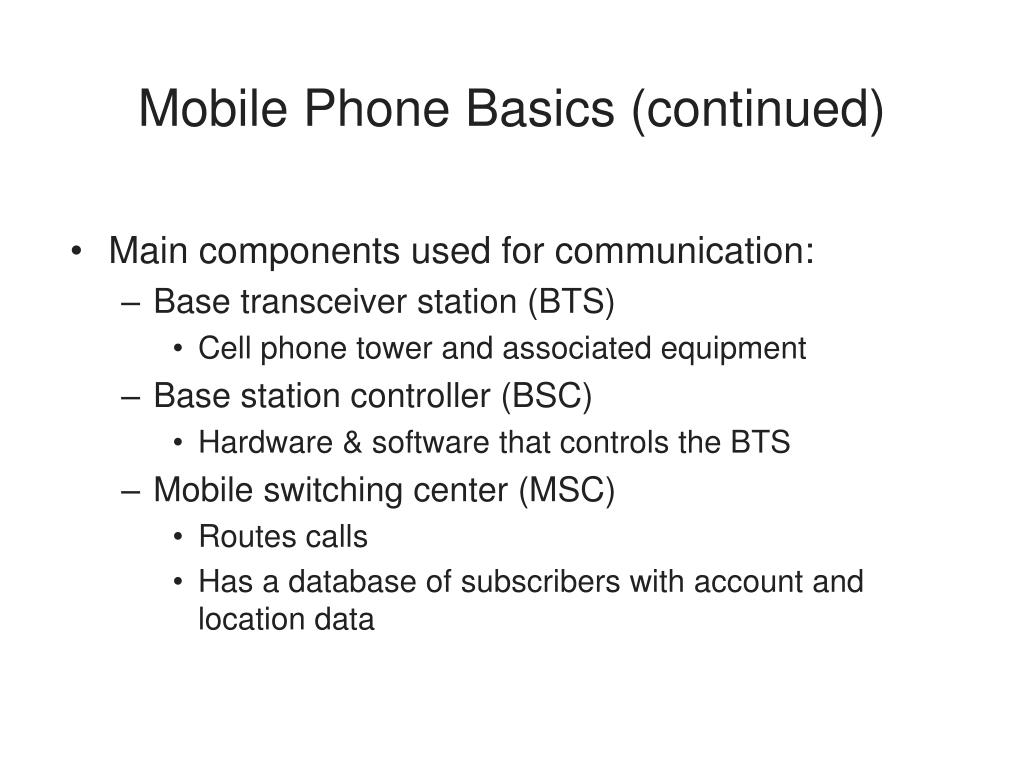 Mobile Phone Basics (continued)

• Main components used for communication:
– Base transceiver station (BTS)
• Cell phone tower and associated equipment
– Base station controller (BSC)
• Hardware & software that controls the BTS
– Mobile switching center (MSC)
• Routes calls
• Has a database of subscribers with account and location data